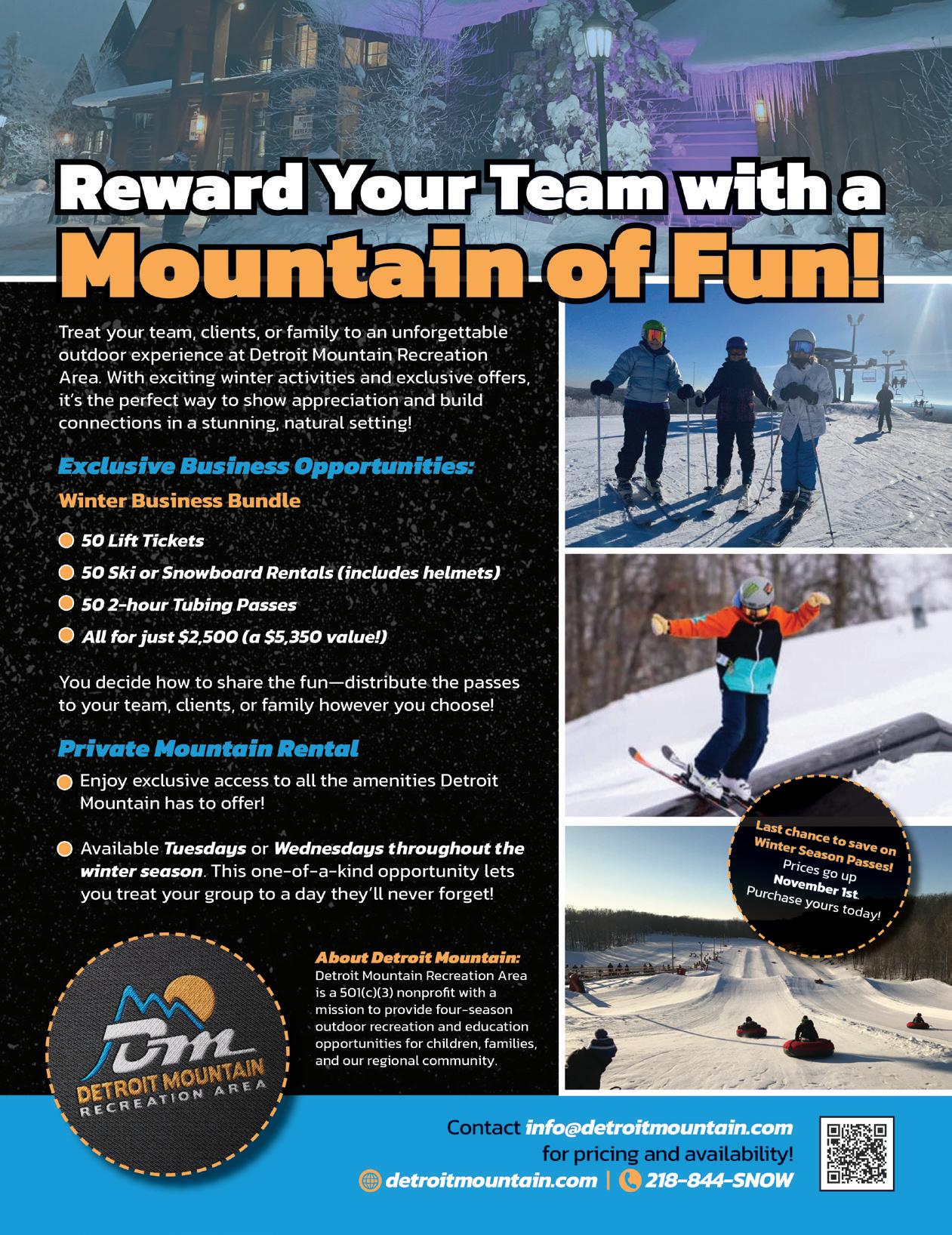 Reward Your Team with a Mountain of Fun!

Treat your team, clients, or family to an unforgettable outdoor experience at Detroit Mountain Recreation Area. With exciting winter activities and exclusive offers, it's the perfect way to show appreciation and build connections in a stunning, natural setting!

Exclusive Business Opportunities:

Winter Business Bundle

• 50 Lift Tickets
• 50 Ski or Snowboard Rentals (includes helmets)
• 50 2-hour Tubing Passes
• All for just $2,500 (a $5,350 value!)

You decide how to share the fun—distribute the passes to your team, clients, or family however you choose!

Private Mountain Rental

• Enjoy exclusive access to all the amenities Detroit Mountain has to offer!

• Available Tuesdays or Wednesdays throughout the winter season. This one-of-a-kind opportunity lets you treat your group to a day they'll never forget!

Last chance to save on Winter Season Passes! Prices go up November 1st. Purchase yours today!

DM
DETROIT MOUNTAIN
RECREATION AREA

About Detroit Mountain:
Detroit Mountain Recreation Area is a 501(c)(3) nonprofit with a mission to provide four-season outdoor recreation and education opportunities for children, families, and our regional community.

Contact info@detroitmountain.com
for pricing and availability!
detroitmountain.com | 218-844-SNOW